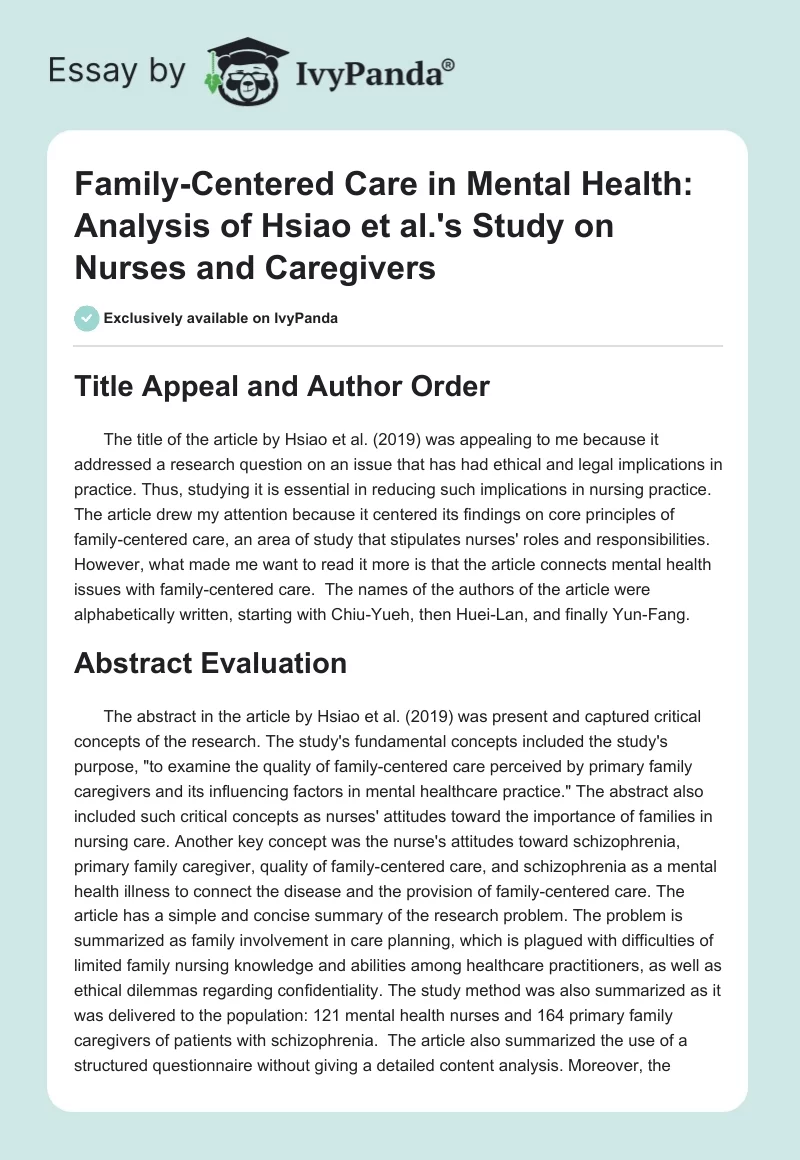 Essay by IvyPanda®

Family-Centered Care in Mental Health: Analysis of Hsiao et al.'s Study on Nurses and Caregivers

Exclusively available on IvyPanda

Title Appeal and Author Order

The title of the article by Hsiao et al. (2019) was appealing to me because it addressed a research question on an issue that has had ethical and legal implications in practice. Thus, studying it is essential in reducing such implications in nursing practice. The article drew my attention because it centered its findings on core principles of family-centered care, an area of study that stipulates nurses' roles and responsibilities. However, what made me want to read it more is that the article connects mental health issues with family-centered care. The names of the authors of the article were alphabetically written, starting with Chiu-Yueh, then Huei-Lan, and finally Yun-Fang.

Abstract Evaluation

The abstract in the article by Hsiao et al. (2019) was present and captured critical concepts of the research. The study's fundamental concepts included the study's purpose, "to examine the quality of family-centered care perceived by primary family caregivers and its influencing factors in mental healthcare practice." The abstract also included such critical concepts as nurses' attitudes toward the importance of families in nursing care. Another key concept was the nurse's attitudes toward schizophrenia, primary family caregiver, quality of family-centered care, and schizophrenia as a mental health illness to connect the disease and the provision of family-centered care. The article has a simple and concise summary of the research problem. The problem is summarized as family involvement in care planning, which is plagued with difficulties of limited family nursing knowledge and abilities among healthcare practitioners, as well as ethical dilemmas regarding confidentiality. The study method was also summarized as it was delivered to the population: 121 mental health nurses and 164 primary family caregivers of patients with schizophrenia. The article also summarized the use of a structured questionnaire without giving a detailed content analysis. Moreover, the